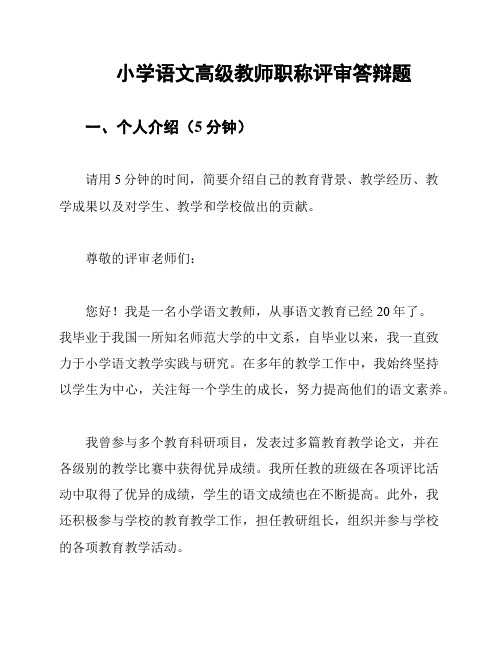 小学语文高级教师职称评审答辩题

一、个人介绍（5 分钟）

请用 5 分钟的时间，简要介绍自己的教育背景、教学经历、教学成果以及对学生、教学和学校做出的贡献。

尊敬的评审老师们：

您好！我是一名小学语文教师，从事语文教育已经 20 年了。我毕业于我国一所知名师范大学的中文系，自毕业以来，我一直致力于小学语文教学实践与研究。在多年的教学工作中，我始终坚持以学生为中心，关注每一个学生的成长，努力提高他们的语文素养。

我曾参与多个教育科研项目，发表过多篇教育教学论文，并在各级别的教学比赛中获得优异成绩。我所任教的班级在各项评比活动中取得了优异的成绩，学生的语文成绩也在不断提高。此外，我还积极参与学校的教育教学工作，担任教研组长，组织并参与学校的各项教育教学活动。